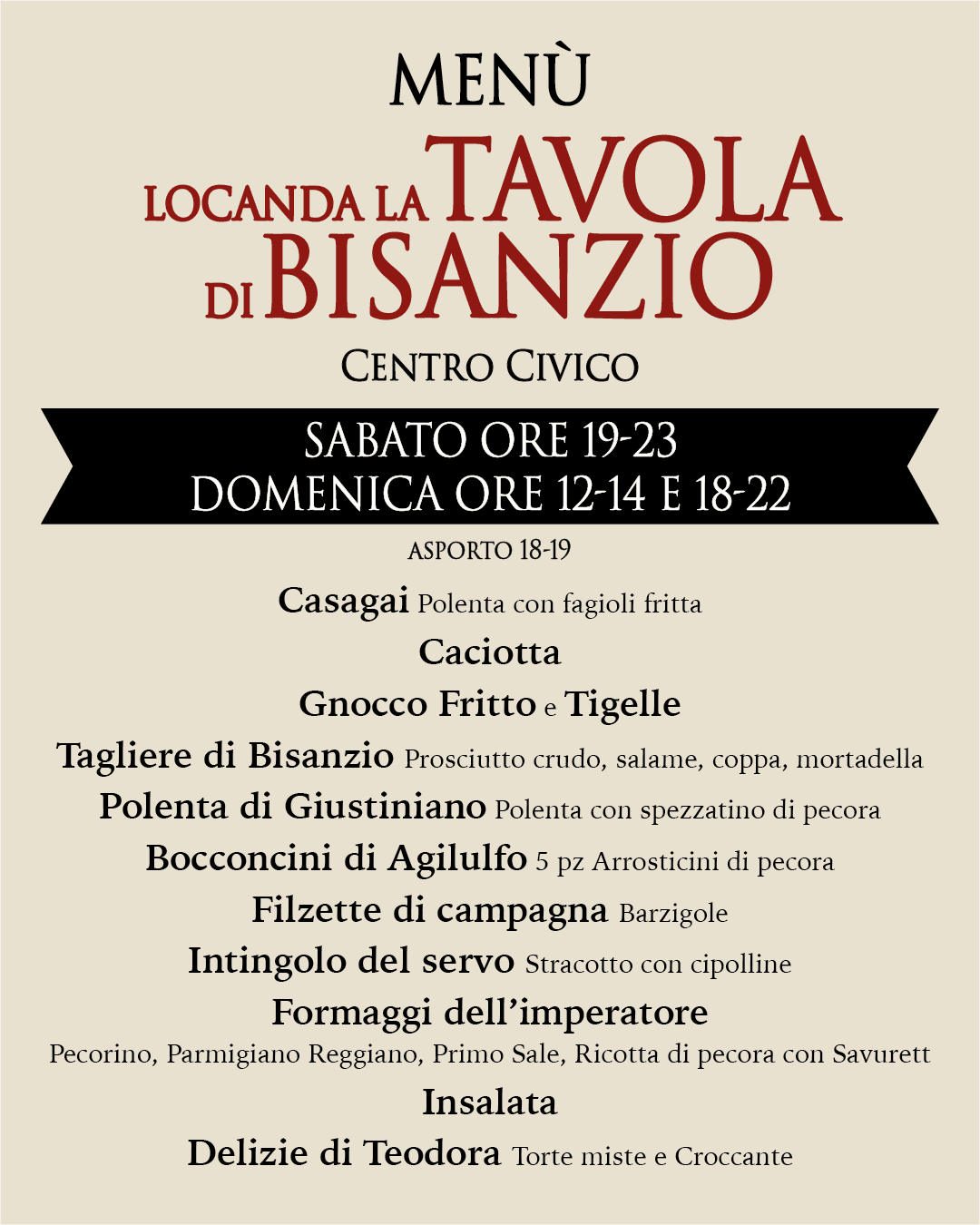 MENÙ

LOCANDA LA TAVOLA DI BISANZIO

CENTRO CIVICO

SABATO ORE 19-23
DOMENICA ORE 12-14 E 18-22

ASPORTO 18-19

Casagai Polenta con fagioli fritta

Caciotta

Gnocco Fritto e Tigelle

Tagliere di Bisanzio Prosciutto crudo, salame, coppa, mortadella

Polenta di Giustiniano Polenta con spezzatino di pecora

Bocconcini di Agilulfo 5 pz Arrosticini di pecora

Filzette di campagna Barzigole

Intingolo del servo Stracotto con cipolline

Formaggi dell'imperatore
Pecorino, Parmigiano Reggiano, Primo Sale, Ricotta di pecora con Savurett

Insalata

Delizie di Teodora Torte miste e Croccante